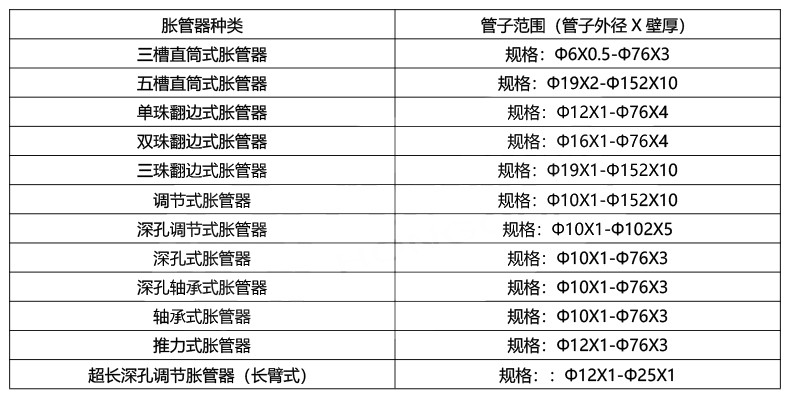 | 胀管器种类 | 管子范围（管子外径X壁厚） |
|---|---|
| 三槽直筒式胀管器 | 规格：Φ6X0.5-Φ76X3 |
| 五槽直筒式胀管器 | 规格：Φ19X2-Φ152X10 |
| 单珠翻边式胀管器 | 规格：Φ12X1-Φ76X4 |
| 双珠翻边式胀管器 | 规格：Φ16X1-Φ76X4 |
| 三珠翻边式胀管器 | 规格：Φ19X1-Φ152X10 |
| 调节式胀管器 | 规格：Φ10X1-Φ152X10 |
| 深孔调节式胀管器 | 规格：Φ10X1-Φ102X5 |
| 深孔式胀管器 | 规格：Φ10X1-Φ76X3 |
| 深孔轴承式胀管器 | 规格：Φ10X1-Φ76X3 |
| 轴承式胀管器 | 规格：Φ10X1-Φ76X3 |
| 推力式胀管器 | 规格：Φ12X1-Φ76X3 |
| 超长深孔调节胀管器（长臂式） | 规格：：Φ12X1-Φ25X1 |